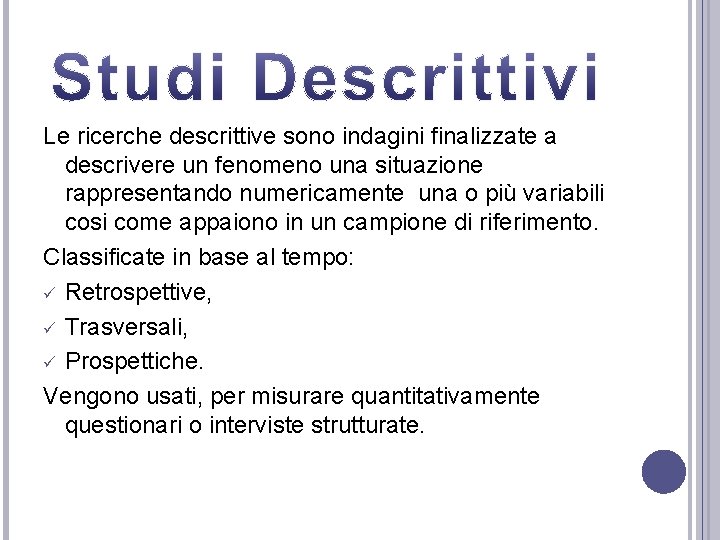 Studi Descrittivi

Le ricerche descrittive sono indagini finalizzate a descrivere un fenomeno una situazione rappresentando numericamente una o più variabili cosi come appaiono in un campione di riferimento.

Classificate in base al tempo:

✓ Retrospettive,

✓ Trasversali,

✓ Prospettiche.

Vengono usati, per misurare quantitativamente questionari o interviste strutturate.